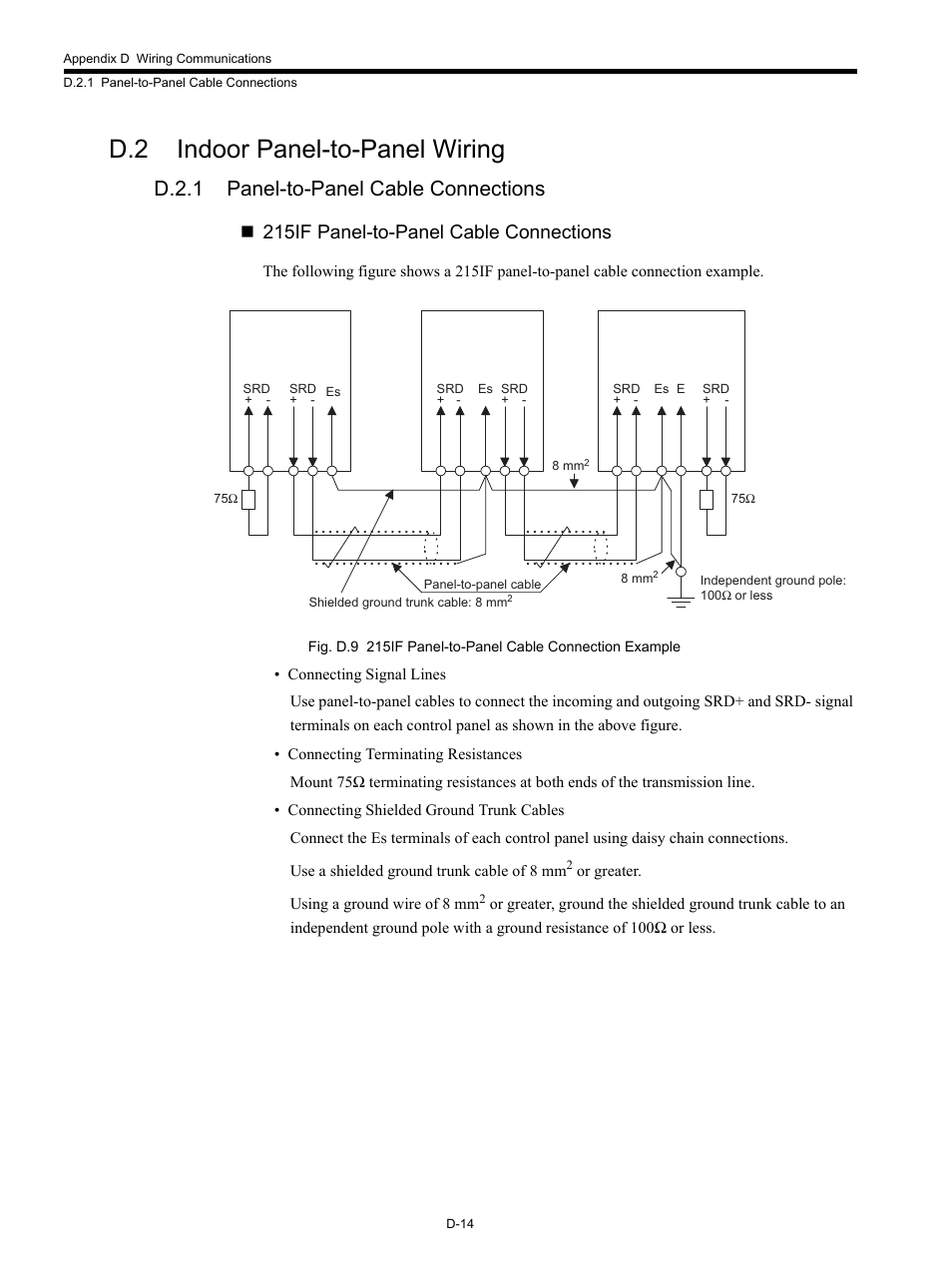 Appendix D Wiring Communications
D.2.1 Panel-to-Panel Cable Connections

D.2 Indoor Panel-to-Panel Wiring

D.2.1 Panel-to-Panel Cable Connections

■ 215IF Panel-to-Panel Cable Connections

The following figure shows a 215IF panel-to-panel cable connection example.

SRD + - SRD + - Es
SRD + - Es SRD + -
SRD + - Es E SRD + -
8 mm$^2$
75Ω
75Ω
Panel-to-panel cable
Shielded ground trunk cable: 8 mm$^2$
8 mm$^2$
Independent ground pole: 100Ω or less

Fig. D.9 215IF Panel-to-Panel Cable Connection Example

• Connecting Signal Lines

Use panel-to-panel cables to connect the incoming and outgoing SRD+ and SRD- signal terminals on each control panel as shown in the above figure.

• Connecting Terminating Resistances

Mount 75Ω terminating resistances at both ends of the transmission line.

• Connecting Shielded Ground Trunk Cables

Connect the Es terminals of each control panel using daisy chain connections.

Use a shielded ground trunk cable of 8 mm$^2$ or greater.

Using a ground wire of 8 mm$^2$ or greater, ground the shielded ground trunk cable to an independent ground pole with a ground resistance of 100Ω or less.

D-14